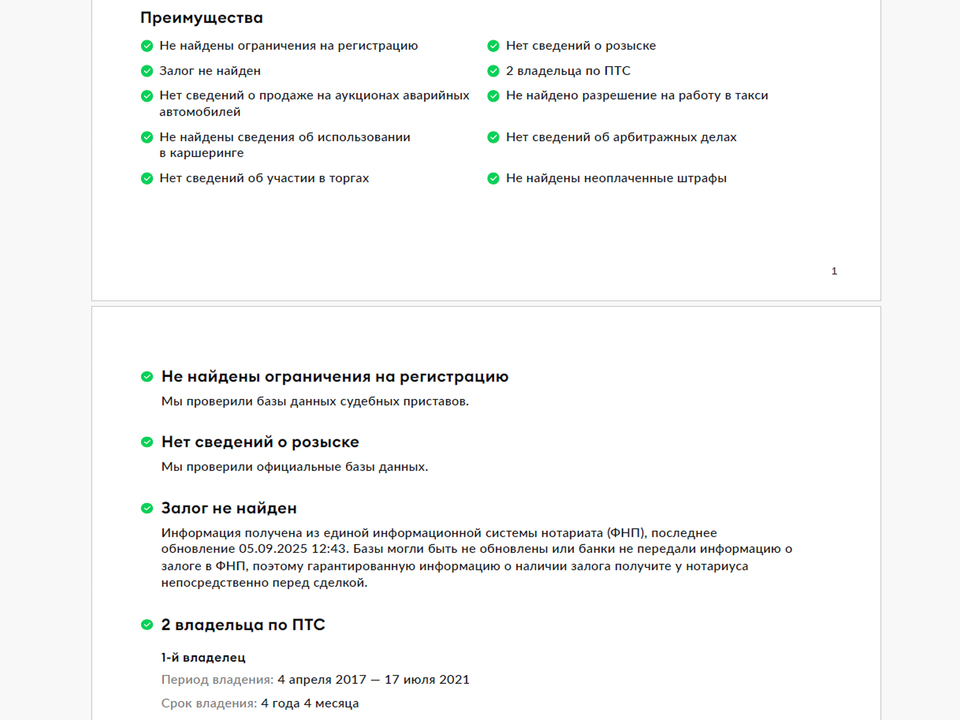 Преимущества

Не найдены ограничения на регистрацию

Залог не найден

Нет сведений о продаже на аукционах аварийных автомобилей

Не найдены сведения об использовании в каршеринге

Нет сведений об участии в торгах

Нет сведений о розыске

2 владельца по ПТС

Не найдено разрешение на работу в такси

Нет сведений об арбитражных делах

Не найдены неоплаченные штрафы

1

Не найдены ограничения на регистрацию

Мы проверили базы данных судебных приставов.

Нет сведений о розыске

Мы проверили официальные базы данных.

Залог не найден

Информация получена из единой информационной системы нотариата (ФНП), последнее обновление 05.09.2025 12:43. Базы могли быть не обновлены или банки не передали информацию о залоге в ФНП, поэтому гарантированную информацию о наличии залога получите у нотариуса непосредственно перед сделкой.

2 владельца по ПТС

1-й владелец

Период владения: 4 апреля 2017 — 17 июля 2021

Срок владения: 4 года 4 месяца